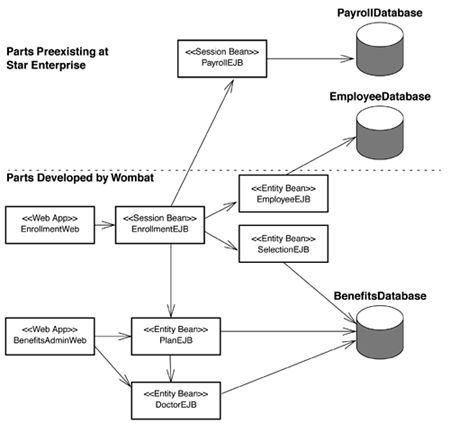 PayrollDatabase

Parts Preexisting at Star Enterprise

<<Session Bean>>
PayrollEJB

EmployeeDatabase

Parts Developed by Wombat

<<Entity Bean>>
EmployeeEJB

<<Web App>>
EnrollmentWeb

<<Session Bean>>
EnrollmentEJB

<<Entity Bean>>
SelectionEJB

BenefitsDatabase

<<Web App>>
BenefitsAdminWeb

<<Entity Bean>>
PlanEJB

<<Entity Bean>>
DoctorEJB